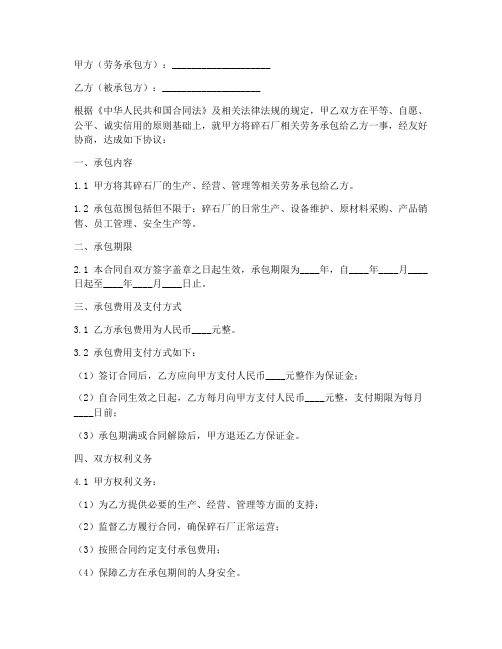 甲方（劳务承包方）：____________________

乙方（被承包方）：____________________

根据《中华人民共和国合同法》及相关法律法规的规定，甲乙双方在平等、自愿、公平、诚实信用的原则基础上，就甲方将碎石厂相关劳务承包给乙方一事，经友好协商，达成如下协议：

一、承包内容

1.1 甲方将其碎石厂的生产、经营、管理等相关劳务承包给乙方。

1.2 承包范围包括但不限于：碎石厂的日常生产、设备维护、原材料采购、产品销售、员工管理、安全生产等。

二、承包期限

2.1 本合同自双方签字盖章之日起生效，承包期限为____年，自____年____月____日起至____年____月____日止。

三、承包费用及支付方式

3.1 乙方承包费用为人民币____元整。

3.2 承包费用支付方式如下：

（1）签订合同后，乙方应向甲方支付人民币____元整作为保证金；

（2）自合同生效之日起，乙方每月向甲方支付人民币____元整，支付期限为每月____日前；

（3）承包期满或合同解除后，甲方退还乙方保证金。

四、双方权利义务

4.1 甲方权利义务：

（1）为乙方提供必要的生产、经营、管理等方面的支持；

（2）监督乙方履行合同，确保碎石厂正常运营；

（3）按照合同约定支付承包费用；

（4）保障乙方在承包期间的人身安全。